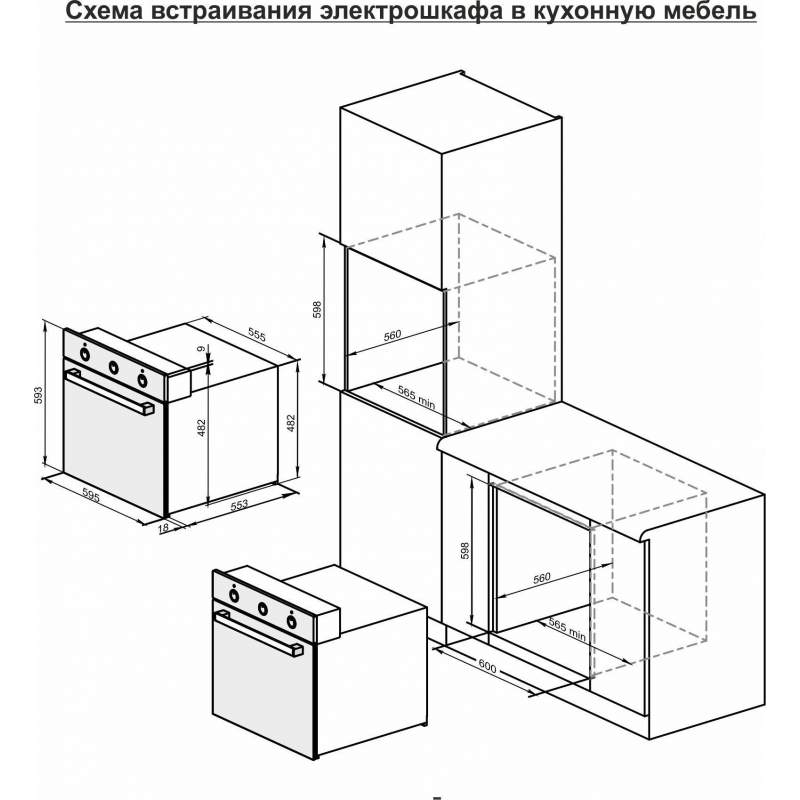 Схема встраивания электрошкафа в кухонную мебель

598
560
565 min
555
9
593
482
482
595
553
18
598
560
565 min
600